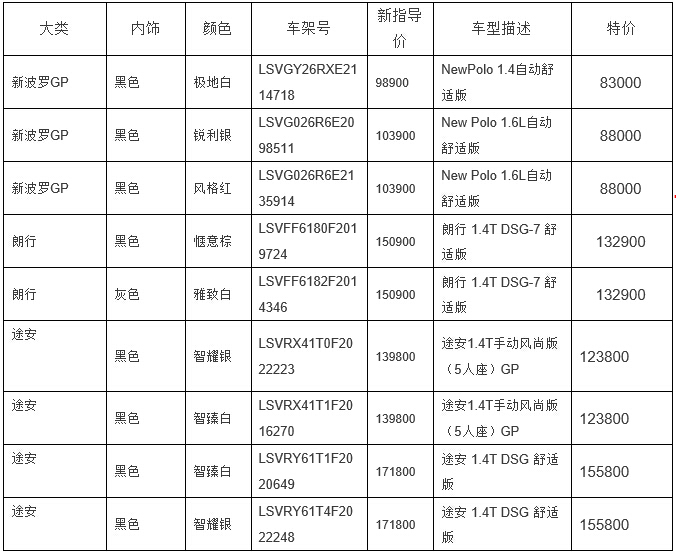 | 大类 | 内饰 | 颜色 | 车架号 | 新指导价 | 车型描述 | 特价 |
|---|---|---|---|---|---|---|
| 新波罗GP | 黑色 | 极地白 | LSVGY26RXE2114718 | 98900 | NewPolo 1.4自动舒适版 | 83000 |
| 新波罗GP | 黑色 | 锐利银 | LSVG026R6E2098511 | 103900 | New Polo 1.6L自动舒适版 | 88000 |
| 新波罗GP | 黑色 | 风格红 | LSVG026R6E2135914 | 103900 | New Polo 1.6L自动舒适版 | 88000 |
| 朗行 | 黑色 | 惬意棕 | LSVFF6180F2019724 | 150900 | 朗行 1.4T DSG-7 舒适版 | 132900 |
| 朗行 | 灰色 | 雅致白 | LSVFF6182F2014346 | 150900 | 朗行 1.4T DSG-7 舒适版 | 132900 |
| 途安 | 黑色 | 智耀银 | LSVRX41T0F2022223 | 139800 | 途安1.4T手动风尚版（5人座）GP | 123800 |
| 途安 | 黑色 | 智臻白 | LSVRX41T1F2016270 | 139800 | 途安1.4T手动风尚版（5人座）GP | 123800 |
| 途安 | 黑色 | 智臻白 | LSVRY61T1F2020649 | 171800 | 途安 1.4T DSG 舒适版 | 155800 |
| 途安 | 黑色 | 智耀银 | LSVRY61T4F2022248 | 171800 | 途安 1.4T DSG 舒适版 | 155800 |